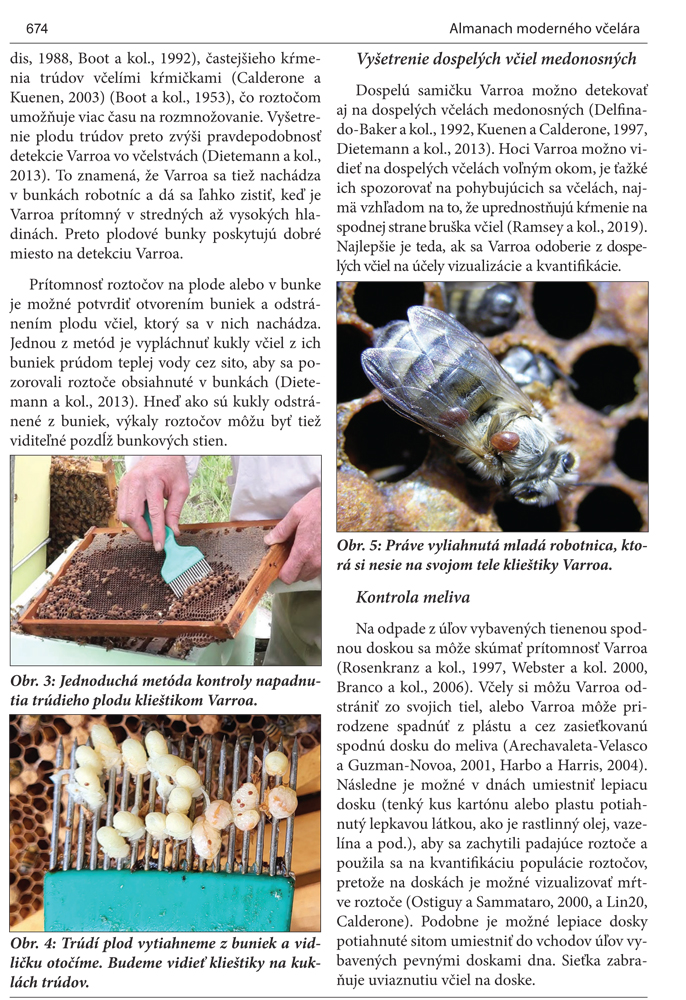 674

Almanach moderného včelára

dis, 1988, Boot a kol., 1992), častejšieho kŕmenia trúdov včelími kŕmičkami (Calderone a Kuenen, 2003) (Boot a kol., 1953), čo roztočom umožňuje viac času na rozmnožovanie. Vyšetrenie plodu trúdov preto zvýši pravdepodobnosť detekcie Varroa vo včelstvách (Dietemann a kol., 2013). To znamená, že Varroa sa tiež nachádza v bunkách robotníc a dá sa ľahko zistiť, keď je Varroa prítomný v stredných až vysokých hladinách. Preto plodové bunky poskytujú dobré miesto na detekciu Varroa.

Prítomnosť roztočov na plode alebo v bunke je možné potvrdiť otvorením buniek a odstránením plodu včiel, ktorý sa v nich nachádza. Jednou z metód je vypláchnuť kukly včiel z ich buniek prúdom teplej vody cez sito, aby sa pozorovali roztoče obsiahnuté v bunkách (Dietemann a kol., 2013). Hneď ako sú kukly odstránené z buniek, výkaly roztočov môžu byť tiež viditeľné pozdĺž bunkových stien.

Obr. 3: Jednoduchá metóda kontroly napadnutia trúdieho plodu kliešťikom Varroa.

Obr. 4: Trúdí plod vytiahneme z buniek a vidličku otočíme. Budeme vidieť kliešťiky na kuklách trúdov.

Vyšetrenie dospelých včiel medonosných

Dospelú samičku Varroa možno detekovať aj na dospelých včelách medonosných (Delfinado-Baker a kol., 1992, Kuenen a Calderone, 1997, Dietemann a kol., 2013). Hoci Varroa možno vidieť na dospelých včelách voľným okom, je ťažké ich spozorovať na pohybujúcich sa včelách, najmä vzhľadom na to, že uprednostňujú kŕmenie na spodnej strane bruška včiel (Ramsey a kol., 2019). Najlepšie je teda, ak sa Varroa odoberie z dospelých včiel na účely vizualizácie a kvantifikácie.

Obr. 5: Práve vyliahnutá mladá robotnica, ktorá si nesie na svojom tele kliešťiky Varroa.

Kontrola meliva

Na odpade z úľov vybavených tienenou spodnou doskou sa môže skúmať prítomnosť Varroa (Rosenkranz a kol., 1997, Webster a kol. 2000, Branco a kol., 2006). Včely si môžu Varroa odstrániť zo svojich tiel, alebo Varroa môže prirodzene spadnúť z plástu a cez zasieťkovanú spodnú dosku do meliva (Arechavaleta-Velasco a Guzman-Novoa, 2001, Harbo a Harris, 2004). Následne je možné v dnách umiestniť lepiacu dosku (tenký kus kartónu alebo plastu potiahnutý lepkavou látkou, ako je rastlinný olej, vazelína a pod.), aby sa zachytili padajúce roztoče a použila sa na kvantifikáciu populácie roztočov, pretože na doskách je možné vizualizovať mŕtve roztoče (Ostiguy a Sammataro, 2000, a Lin20, Calderone). Podobne je možné lepiace dosky potiahnuté sitom umiestniť do vchodov úľov vybavených pevnými doskami dna. Sieťka zabraňuje uviaznutiu včiel na doske.